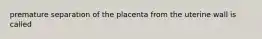 premature separation of the placenta from the uterine wall is called